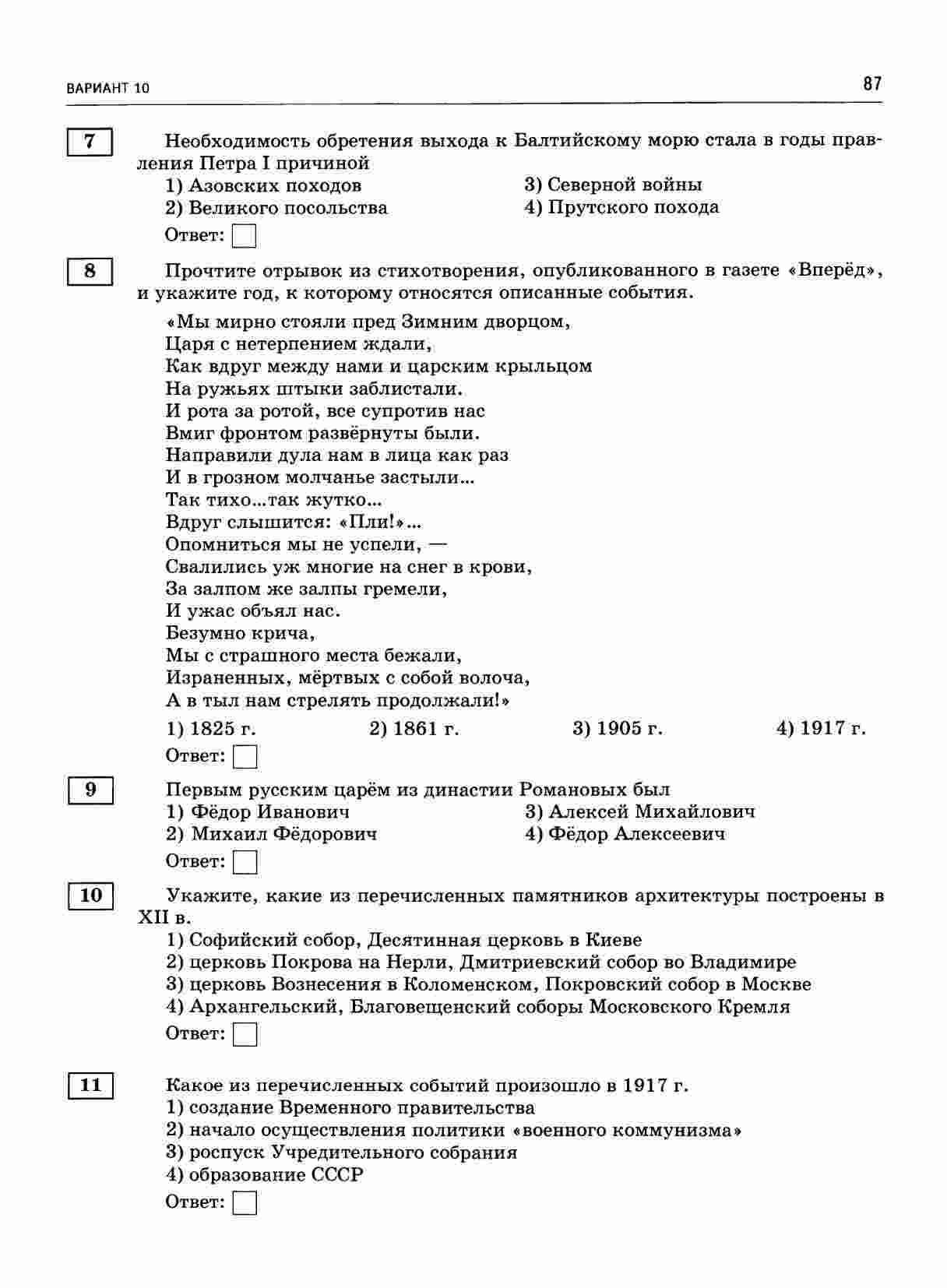 ВАРИАНТ 10

87

7

Необходимость обретения выхода к Балтийскому морю стала в годы правления Петра I причиной

1) Азовских походов
2) Великого посольства
3) Северной войны
4) Прутского похода

Ответ:

8

Прочтите отрывок из стихотворения, опубликованного в газете «Вперёд», и укажите год, к которому относятся описанные события.

«Мы мирно стояли пред Зимним дворцом,
Царя с нетерпением ждали,
Как вдруг между нами и царским крыльцом
На ружьях штыки заблистали.
И рота за ротой, все супротив нас
Вмиг фронтом развёрнуты были.
Направили дула нам в лица как раз
И в грозном молчанье застыли...
Так тихо...так жутко...
Вдруг слышится: «Пли!»...
Опомниться мы не успели, —
Свалились уж многие на снег в крови,
За залпом же залпы гремели,
И ужас объял нас.
Безумно крича,
Мы с страшного места бежали,
Израненных, мёртвых с собой волоча,
А в тыл нам стрелять продолжали!»

1) 1825 г.
2) 1861 г.
3) 1905 г.
4) 1917 г.

Ответ:

9

Первым русским царём из династии Романовых был

1) Фёдор Иванович
2) Михаил Фёдорович
3) Алексей Михайлович
4) Фёдор Алексеевич

Ответ:

10

Укажите, какие из перечисленных памятников архитектуры построены в XII в.

1) Софийский собор, Десятинная церковь в Киеве
2) церковь Покрова на Нерли, Дмитриевский собор во Владимире
3) церковь Вознесения в Коломенском, Покровский собор в Москве
4) Архангельский, Благовещенский соборы Московского Кремля

Ответ:

11

Какое из перечисленных событий произошло в 1917 г.

1) создание Временного правительства
2) начало осуществления политики «военного коммунизма»
3) роспуск Учредительного собрания
4) образование СССР

Ответ: